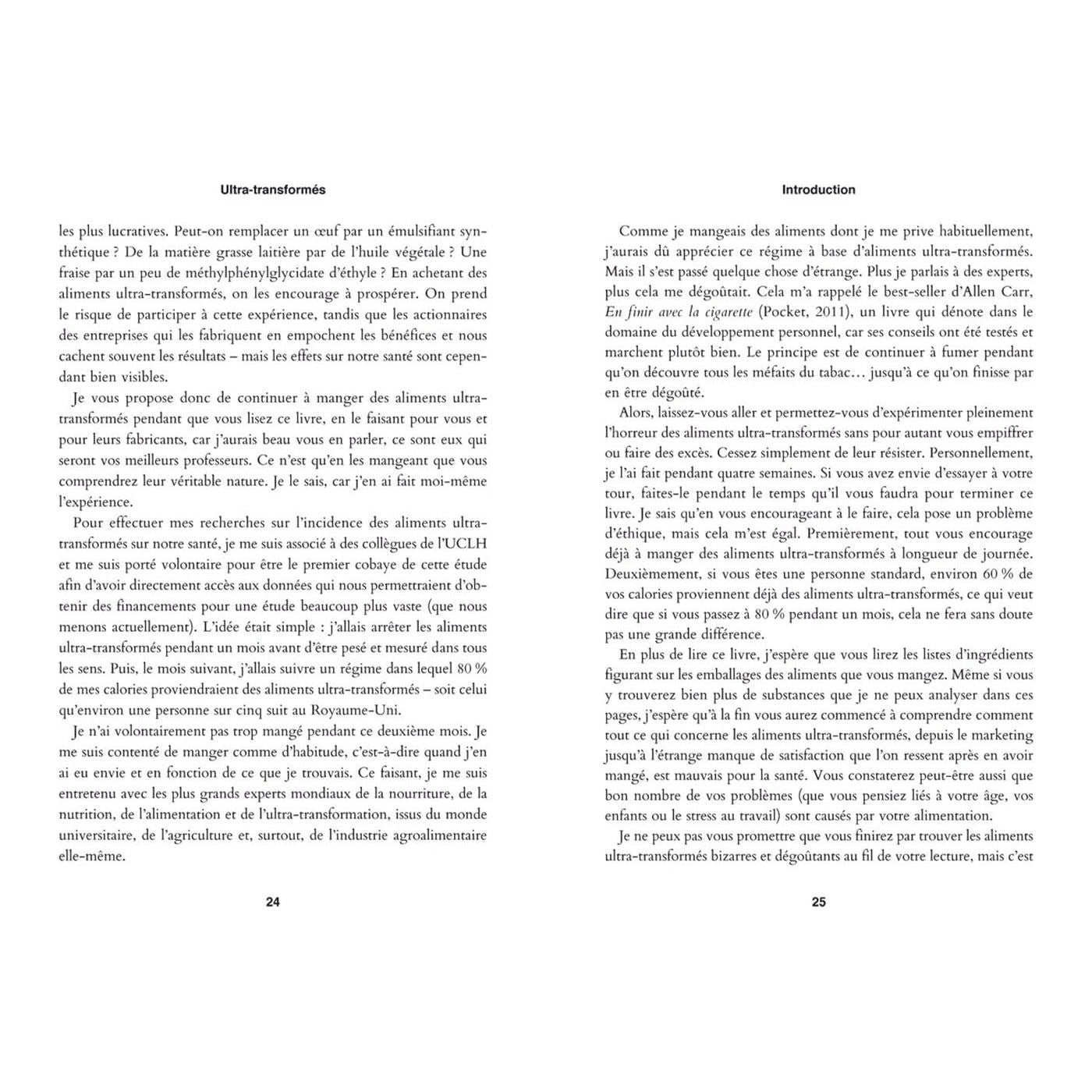 Ultra-transformés

les plus lucratives. Peut-on remplacer un œuf par un émulsifiant synthétique ? De la matière grasse laitière par de l'huile végétale ? Une fraise par un peu de méthylphénylglycidate d'éthyle ? En achetant des aliments ultra-transformés, on les encourage à prospérer. On prend le risque de participer à cette expérience, tandis que les actionnaires des entreprises qui les fabriquent en empochent les bénéfices et nous cachent souvent les résultats – mais les effets sur notre santé sont cependant bien visibles.

Je vous propose donc de continuer à manger des aliments ultra-transformés pendant que vous lisez ce livre, en le faisant pour vous et pour leurs fabricants, car j'aurais beau vous en parler, ce sont eux qui seront vos meilleurs professeurs. Ce n'est qu'en les mangeant que vous comprendrez leur véritable nature. Je le sais, car j'en ai fait moi-même l'expérience.

Pour effectuer mes recherches sur l'incidence des aliments ultra-transformés sur notre santé, je me suis associé à des collègues de l'UCLH et me suis porté volontaire pour être le premier cobaye de cette étude afin d'avoir directement accès aux données qui nous permettraient d'obtenir des financements pour une étude beaucoup plus vaste (que nous menons actuellement). L'idée était simple : j'allais arrêter les aliments ultra-transformés pendant un mois avant d'être pesé et mesuré dans tous les sens. Puis, le mois suivant, j'allais suivre un régime dans lequel 80 % de mes calories proviendraient des aliments ultra-transformés – soit celui qu'environ une personne sur cinq suit au Royaume-Uni.

Je n'ai volontairement pas trop mangé pendant ce deuxième mois. Je me suis contenté de manger comme d'habitude, c'est-à-dire quand j'en ai eu envie et en fonction de ce que je trouvais. Ce faisant, je me suis entretenu avec les plus grands experts mondiaux de la nourriture, de la nutrition, de l'alimentation et de l'ultra-transformation, issus du monde universitaire, de l'agriculture et, surtout, de l'industrie agroalimentaire elle-même.

24

Introduction

Comme je mangeais des aliments dont je me prive habituellement, j'aurais dû apprécier ce régime à base d'aliments ultra-transformés. Mais il s'est passé quelque chose d'étrange. Plus je parlais à des experts, plus cela me dégoûtait. Cela m'a rappelé le best-seller d'Allen Carr, En finir avec la cigarette (Pocket, 2011), un livre qui dénote dans le domaine du développement personnel, car ses conseils ont été testés et marchent plutôt bien. Le principe est de continuer à fumer pendant qu'on découvre tous les méfaits du tabac… jusqu'à ce qu'on finisse par en être dégoûté.

Alors, laissez-vous aller et permettez-vous d'expérimenter pleinement l'horreur des aliments ultra-transformés sans pour autant vous empiffrer ou faire des excès. Cessez simplement de leur résister. Personnellement, je l'ai fait pendant quatre semaines. Si vous avez envie d'essayer à votre tour, faites-le pendant le temps qu'il vous faudra pour terminer ce livre. Je sais qu'en vous encourageant à le faire, cela pose un problème d'éthique, mais cela m'est égal. Premièrement, tout vous encourage déjà à manger des aliments ultra-transformés à longueur de journée. Deuxièmement, si vous êtes une personne standard, environ 60 % de vos calories proviennent déjà des aliments ultra-transformés, ce qui veut dire que si vous passez à 80 % pendant un mois, cela ne fera sans doute pas une grande différence.

En plus de lire ce livre, j'espère que vous lirez les listes d'ingrédients figurant sur les emballages des aliments que vous mangez. Même si vous y trouverez bien plus de substances que je ne peux analyser dans ces pages, j'espère qu'à la fin vous aurez commencé à comprendre comment tout ce qui concerne les aliments ultra-transformés, depuis le marketing jusqu'à l'étrange manque de satisfaction que l'on ressent après en avoir mangé, est mauvais pour la santé. Vous constaterez peut-être aussi que bon nombre de vos problèmes (que vous pensiez liés à votre âge, vos enfants ou le stress au travail) sont causés par votre alimentation.

Je ne peux pas vous promettre que vous finirez par trouver les aliments ultra-transformés bizarres et dégoûtants au fil de votre lecture, mais c'est

25